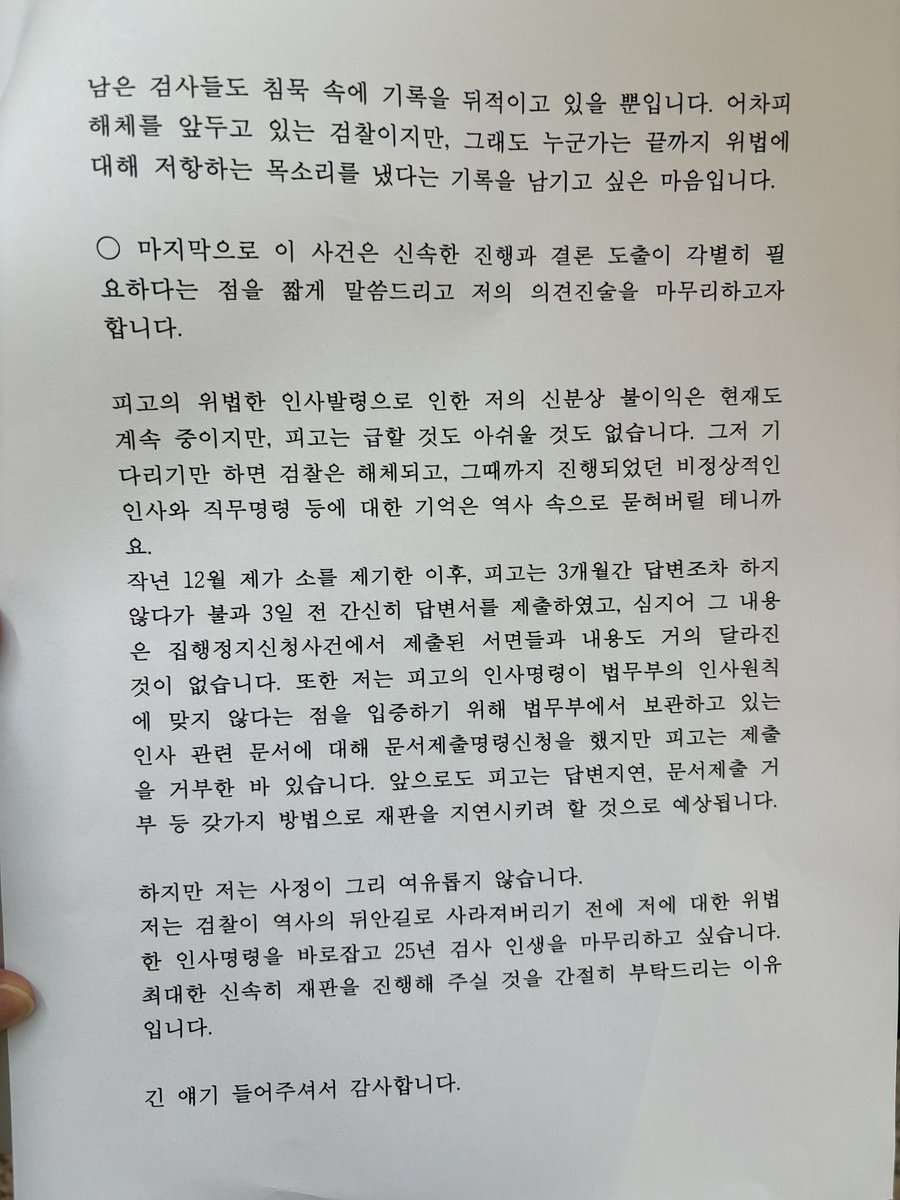 남은 검사들도 침묵 속에 기록을 뒤적이고 있을 뿐입니다. 어차피 해체를 앞두고 있는 검찰이지만, 그래도 누군가는 끝까지 위법에 대해 저항하는 목소리를 냈다는 기록을 남기고 싶은 마음입니다.

○ 마지막으로 이 사건은 신속한 진행과 결론 도출이 각별히 필요하다는 점을 짧게 말씀드리고 저의 의견진술을 마무리하고자 합니다.

피고의 위법한 인사발령으로 인한 저의 신분상 불이익은 현재도 계속 중이지만, 피고는 급할 것도 아쉬울 것도 없습니다. 그저 기다리기만 하면 검찰은 해체되고, 그때까지 진행되었던 비정상적인 인사와 직무명령 등에 대한 기억은 역사 속으로 묻혀버릴 테니까요.
작년 12월 제가 소를 제기한 이후, 피고는 3개월간 답변조차 하지 않다가 불과 3일 전 간신히 답변서를 제출하였고, 심지어 그 내용은 집행정지신청사건에서 제출된 서면들과 내용도 거의 달라진 것이 없습니다. 또한 저는 피고의 인사명령이 법무부의 인사원칙에 맞지 않다는 점을 입증하기 위해 법무부에서 보관하고 있는 인사 관련 문서에 대해 문서제출명령신청을 했지만 피고는 제출을 거부한 바 있습니다. 앞으로도 피고는 답변지연, 문서제출 거부 등 갖가지 방법으로 재판을 지연시키려 할 것으로 예상됩니다.

하지만 저는 사정이 그리 여유롭지 않습니다.
저는 검찰이 역사의 뒤안길로 사라져버리기 전에 저에 대한 위법한 인사명령을 바로잡고 25년 검사 인생을 마무리하고 싶습니다. 최대한 신속히 재판을 진행해 주실 것을 간절히 부탁드리는 이유입니다.

긴 얘기 들어주셔서 감사합니다.